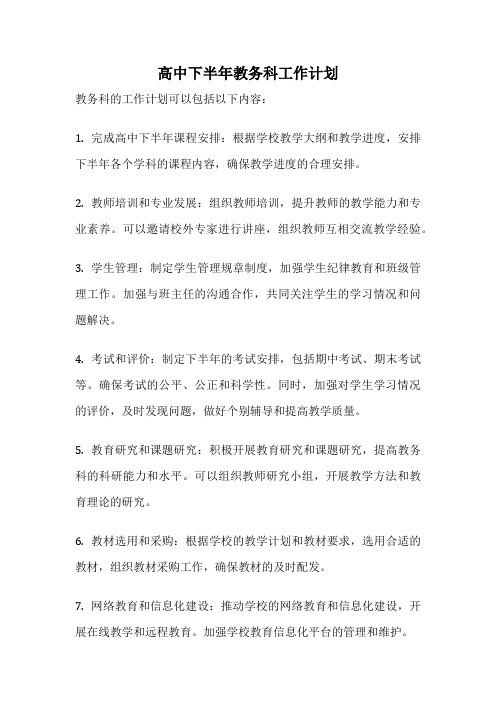 高中下半年教务科工作计划

教务科的工作计划可以包括以下内容：

1. 完成高中下半年课程安排：根据学校教学大纲和教学进度，安排下半年各个学科的课程内容，确保教学进度的合理安排。

2. 教师培训和专业发展：组织教师培训，提升教师的教学能力和专业素养。可以邀请校外专家进行讲座，组织教师互相交流教学经验。

3. 学生管理：制定学生管理规章制度，加强学生纪律教育和班级管理工作。加强与班主任的沟通合作，共同关注学生的学习情况和问题解决。

4. 考试和评价：制定下半年的考试安排，包括期中考试、期末考试等。确保考试的公平、公正和科学性。同时，加强对学生学习情况的评价，及时发现问题，做好个别辅导和提高教学质量。

5. 教育研究和课题研究：积极开展教育研究和课题研究，提高教务科的科研能力和水平。可以组织教师研究小组，开展教学方法和教育理论的研究。

6. 教材选用和采购：根据学校的教学计划和教材要求，选用合适的教材，组织教材采购工作，确保教材的及时配发。

7. 网络教育和信息化建设：推动学校的网络教育和信息化建设，开展在线教学和远程教育。加强学校教育信息化平台的管理和维护。